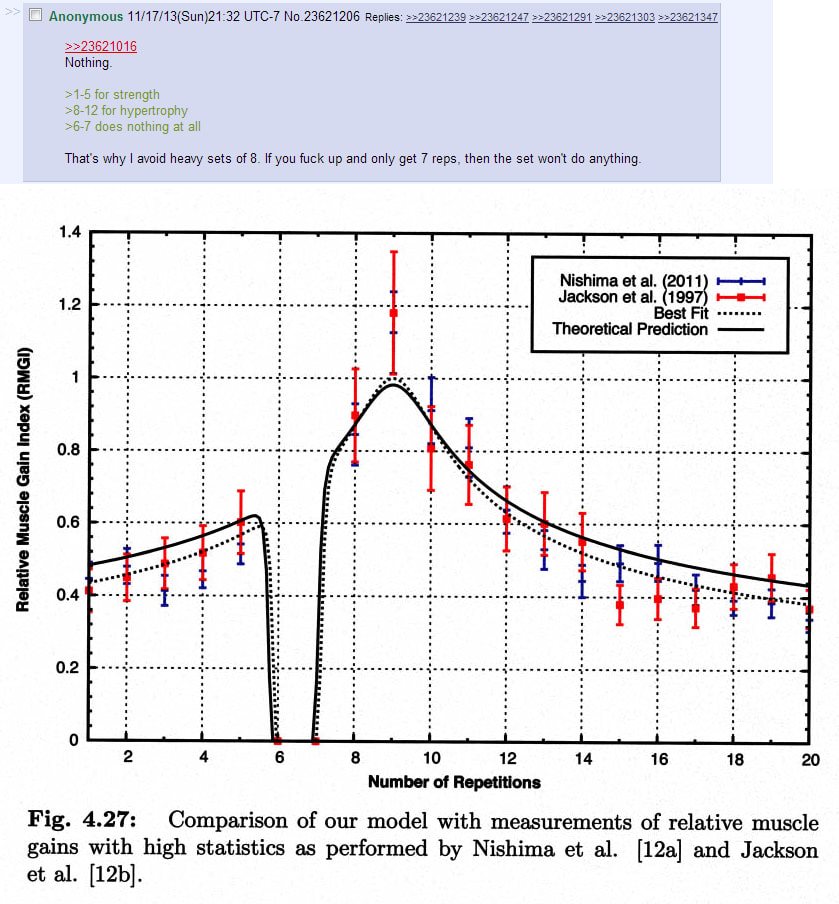 >> Anonymous 11/17/13(Sun)21:32 UTC-7 No.23621206 Replies: >>23621239 >>23621247 >>23621291 >>23621303 >>23621347

>>23621016
Nothing.

>1-5 for strength
>8-12 for hypertrophy
>6-7 does nothing at all

That's why I avoid heavy sets of 8. If you fuck up and only get 7 reps, then the set won't do anything.

Nishima et al. (2011)
Jackson et al. (1997)
Best Fit
Theoretical Prediction

Relative Muscle Gain Index (RMGI)

1.4
1.2
1
0.8
0.6
0.4
0.2
0

2 4 6 8 10 12 14 16 18 20

Number of Repetitions

Fig. 4.27: Comparison of our model with measurements of relative muscle gains with high statistics as performed by Nishima et al. [12a] and Jackson et al. [12b].